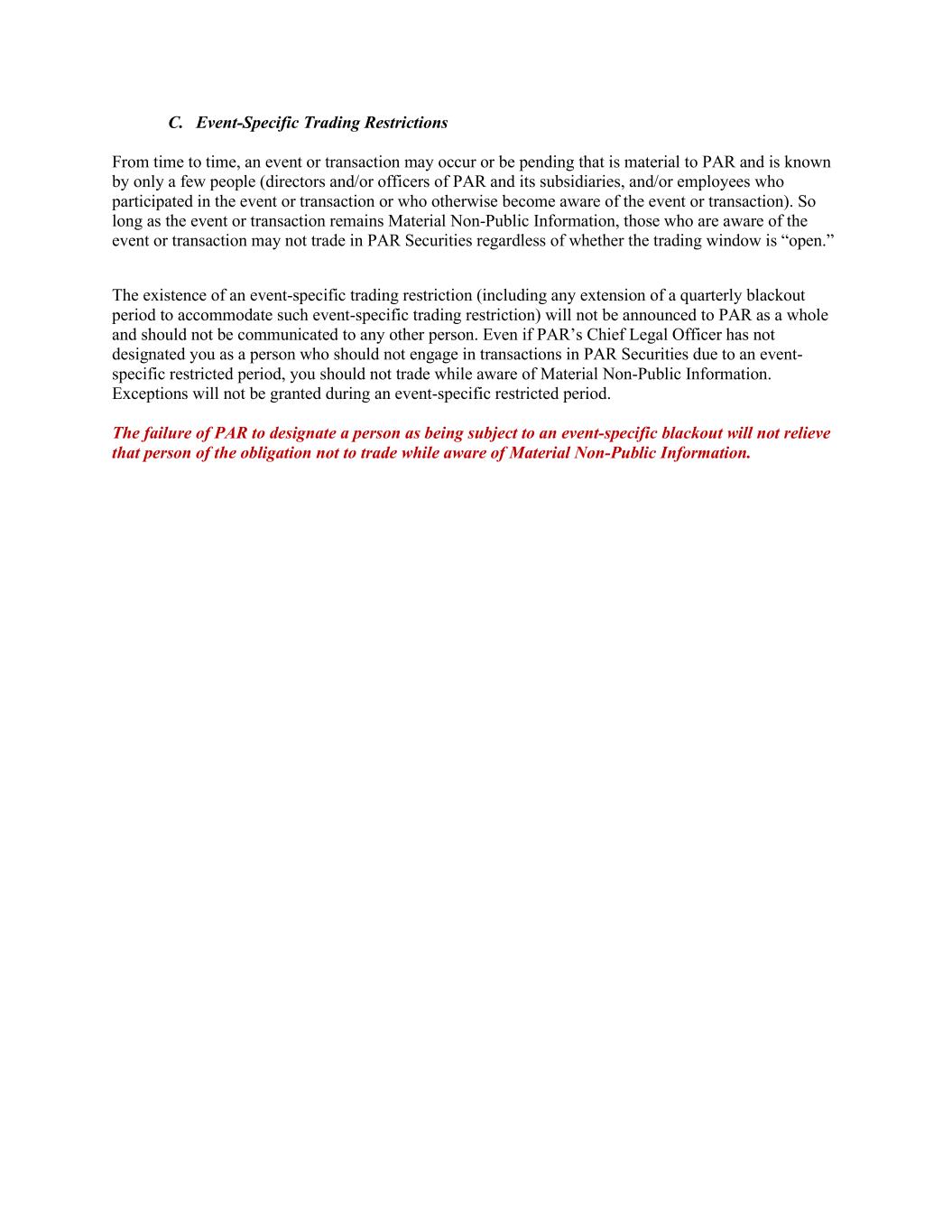 C. Event-Specific Trading Restrictions

From time to time, an event or transaction may occur or be pending that is material to PAR and is known by only a few people (directors and/or officers of PAR and its subsidiaries, and/or employees who participated in the event or transaction or who otherwise become aware of the event or transaction). So long as the event or transaction remains Material Non-Public Information, those who are aware of the event or transaction may not trade in PAR Securities regardless of whether the trading window is “open.”

The existence of an event-specific trading restriction (including any extension of a quarterly blackout period to accommodate such event-specific trading restriction) will not be announced to PAR as a whole and should not be communicated to any other person. Even if PAR’s Chief Legal Officer has not designated you as a person who should not engage in transactions in PAR Securities due to an event-specific restricted period, you should not trade while aware of Material Non-Public Information. Exceptions will not be granted during an event-specific restricted period.

The failure of PAR to designate a person as being subject to an event-specific blackout will not relieve that person of the obligation not to trade while aware of Material Non-Public Information.